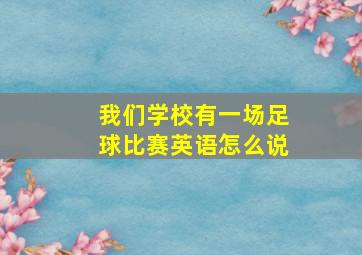 我们学校有一场足球比赛英语怎么说